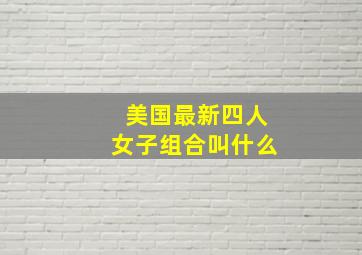 美国最新四人
女子组合叫什么